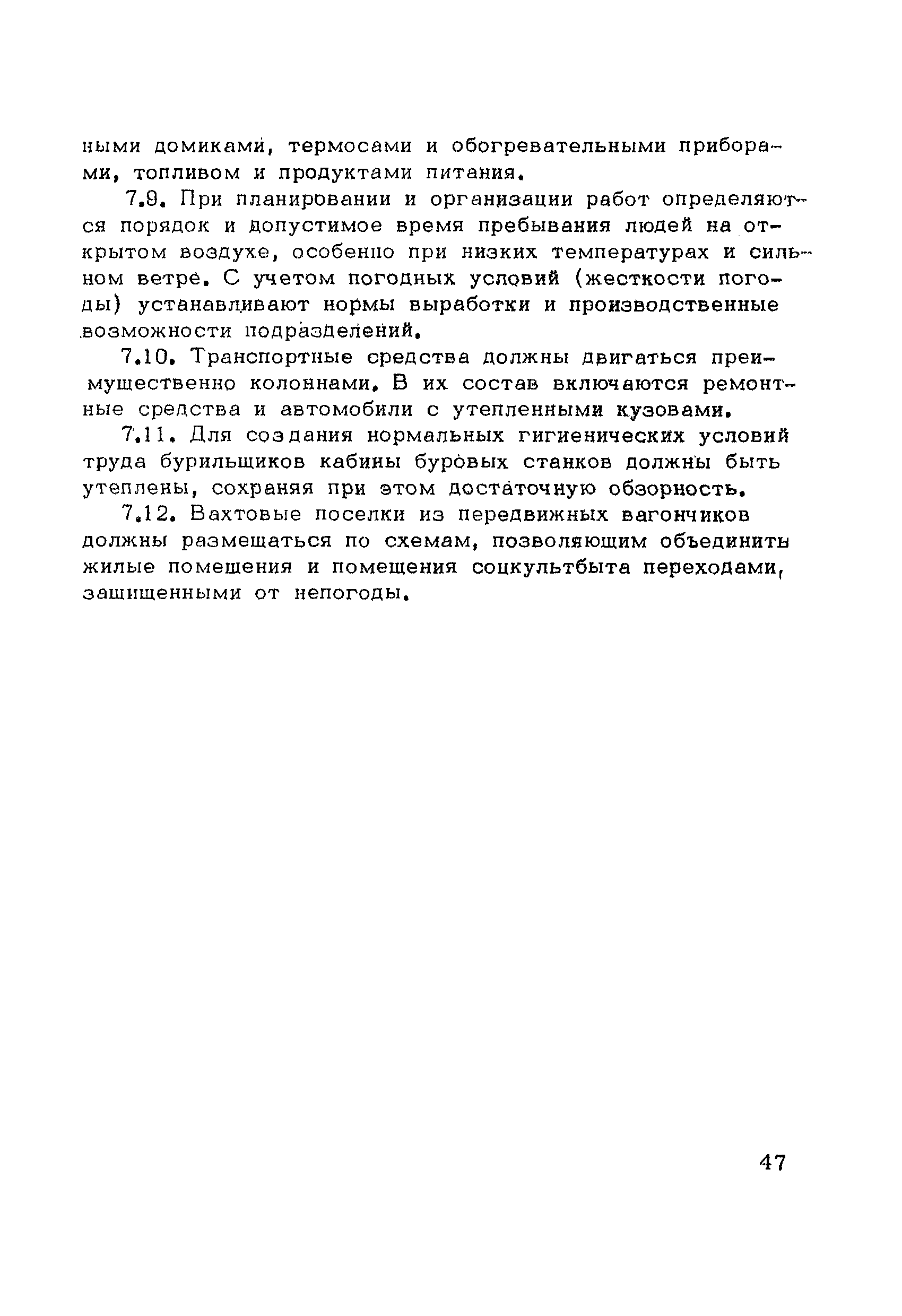 ными домиками, термосами и обогревательными приборами, топливом и продуктами питания.

7.9. При планировании и организации работ определяются порядок и допустимое время пребывания людей на открытом воздухе, особенно при низких температурах и сильном ветре. С учетом погодных условий (жесткости погоды) устанавливают нормы выработки и производственные возможности подразделений.

7.10. Транспортные средства должны двигаться преимущественно колоннами. В их состав включаются ремонтные средства и автомобили с утепленными кузовами.

7.11. Для создания нормальных гигиенических условий труда бурильщиков кабины буровых станков должны быть утеплены, сохраняя при этом достаточную обзорность.

7.12. Вахтовые поселки из передвижных вагончиков должны размещаться по схемам, позволяющим объединить жилые помещения и помещения соцкультбыта переходами, защищенными от непогоды.

47